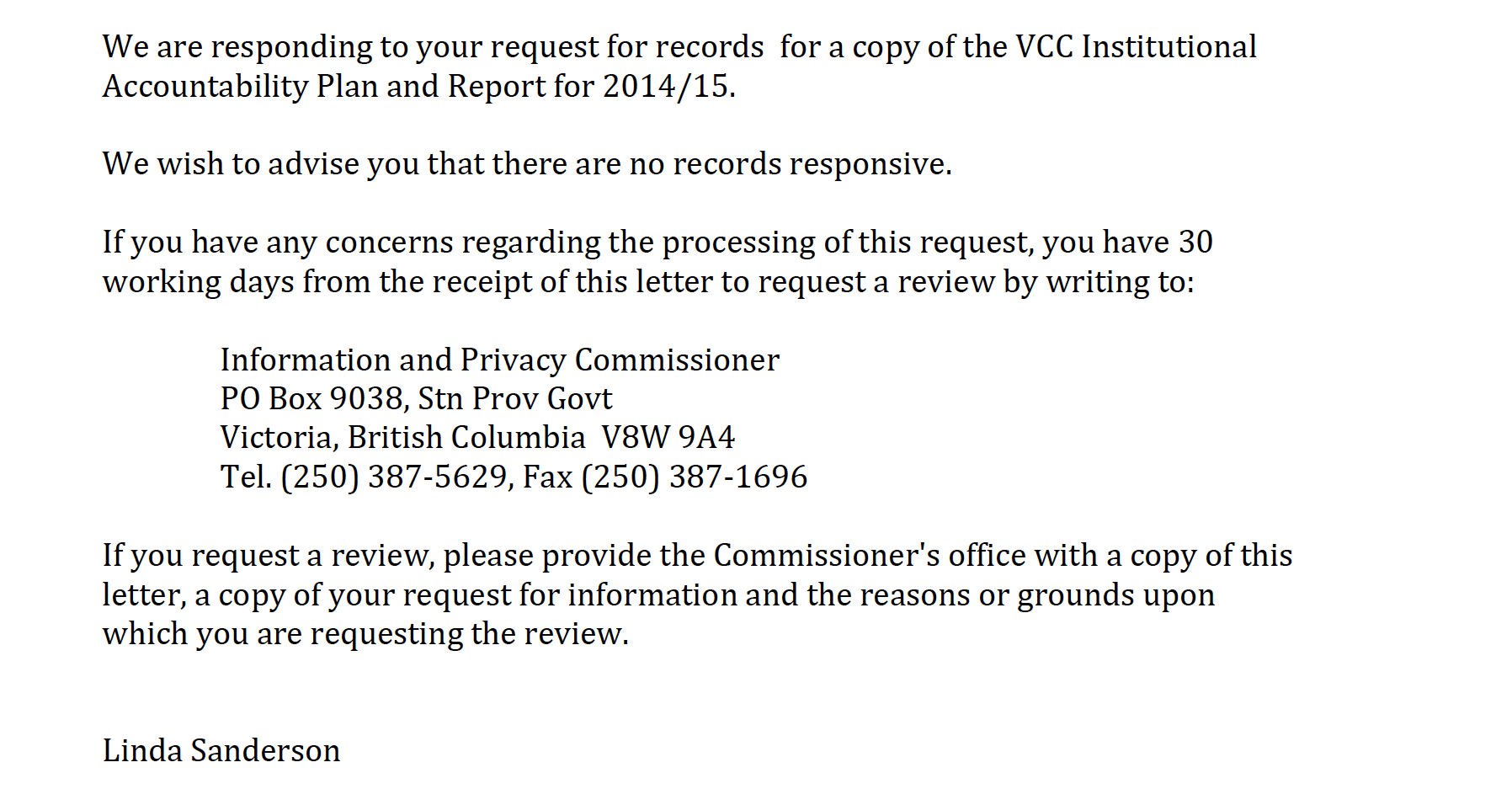 We are responding to your request for records for a copy of the VCC Institutional Accountability Plan and Report for 2014/15.

We wish to advise you that there are no records responsive.

If you have any concerns regarding the processing of this request, you have 30 working days from the receipt of this letter to request a review by writing to:

Information and Privacy Commissioner
PO Box 9038, Stn Prov Govt
Victoria, British Columbia V8W 9A4
Tel. (250) 387-5629, Fax (250) 387-1696

If you request a review, please provide the Commissioner's office with a copy of this letter, a copy of your request for information and the reasons or grounds upon which you are requesting the review.

Linda Sanderson